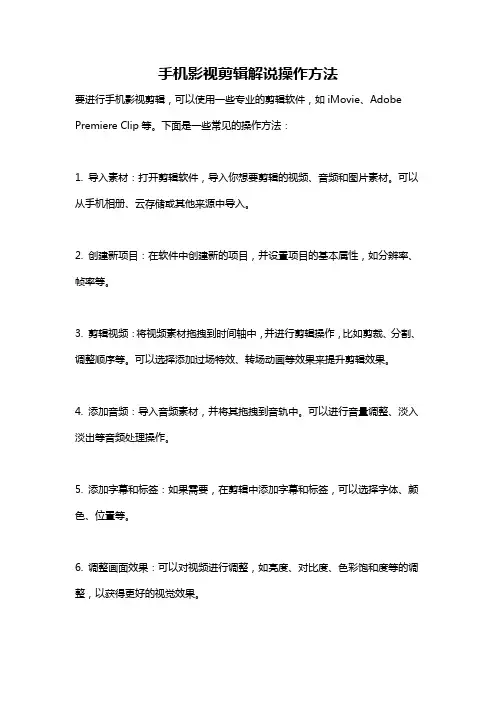 手机影视剪辑解说操作方法

要进行手机影视剪辑，可以使用一些专业的剪辑软件，如 iMovie、Adobe Premiere Clip 等。下面是一些常见的操作方法：

1. 导入素材：打开剪辑软件，导入你想要剪辑的视频、音频和图片素材。可以从手机相册、云存储或其他来源中导入。

2. 创建新项目：在软件中创建新的项目，并设置项目的基本属性，如分辨率、帧率等。

3. 剪辑视频：将视频素材拖拽到时间轴中，并进行剪辑操作，比如剪裁、分割、调整顺序等。可以选择添加过场特效、转场动画等效果来提升剪辑效果。

4. 添加音频：导入音频素材，并将其拖拽到音轨中。可以进行音量调整、淡入淡出等音频处理操作。

5. 添加字幕和标签：如果需要，在剪辑中添加字幕和标签，可以选择字体、颜色、位置等。

6. 调整画面效果：可以对视频进行调整，如亮度、对比度、色彩饱和度等的调整，以获得更好的视觉效果。